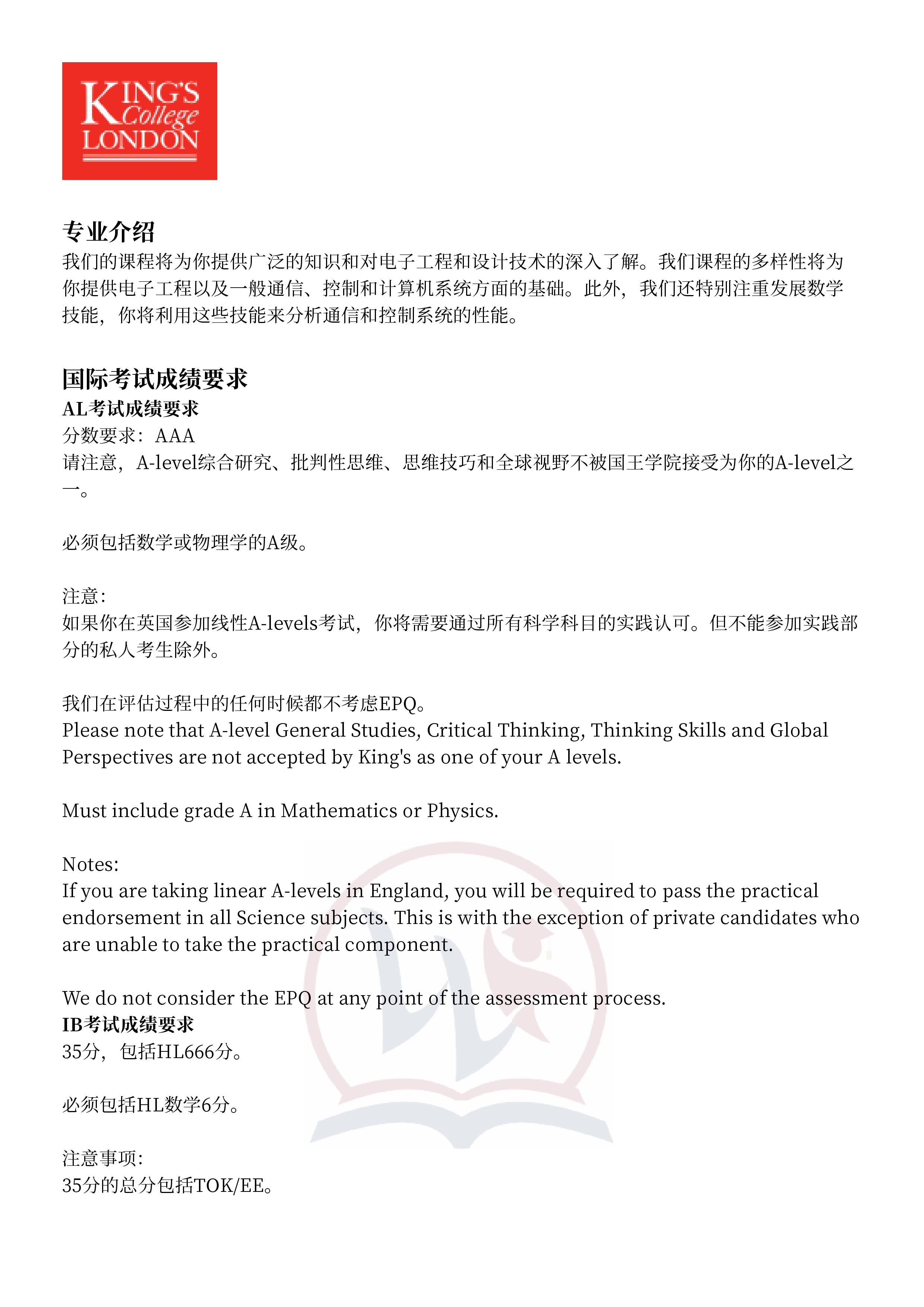 KING'S College LONDON

专业介绍
我们的课程将为你提供广泛的知识和对电子工程和设计技术的深入了解。我们课程的多样性将为你提供电子工程以及一般通信、控制和计算机系统方面的基础。此外，我们还特别注重发展数学技能，你将利用这些技能来分析通信和控制系统的性能。

国际考试成绩要求
AL考试成绩要求
分数要求：AAA
请注意，A-level综合研究、批判性思维、思维技巧和全球视野不被国王学院接受为你的A-level之一。

必须包括数学或物理学的A级。

注意：
如果你在英国参加线性A-levels考试，你将需要通过所有科学科目的实践认可。但不能参加实践部分的私人考生除外。

我们在评估过程中的任何时候都不考虑EPQ。
Please note that A-level General Studies, Critical Thinking, Thinking Skills and Global Perspectives are not accepted by King's as one of your A levels.

Must include grade A in Mathematics or Physics.

Notes:
If you are taking linear A-levels in England, you will be required to pass the practical endorsement in all Science subjects. This is with the exception of private candidates who are unable to take the practical component.

We do not consider the EPQ at any point of the assessment process.
IB考试成绩要求
35分，包括HL666分。

必须包括HL数学6分。

注意事项：
35分的总分包括TOK/EE。